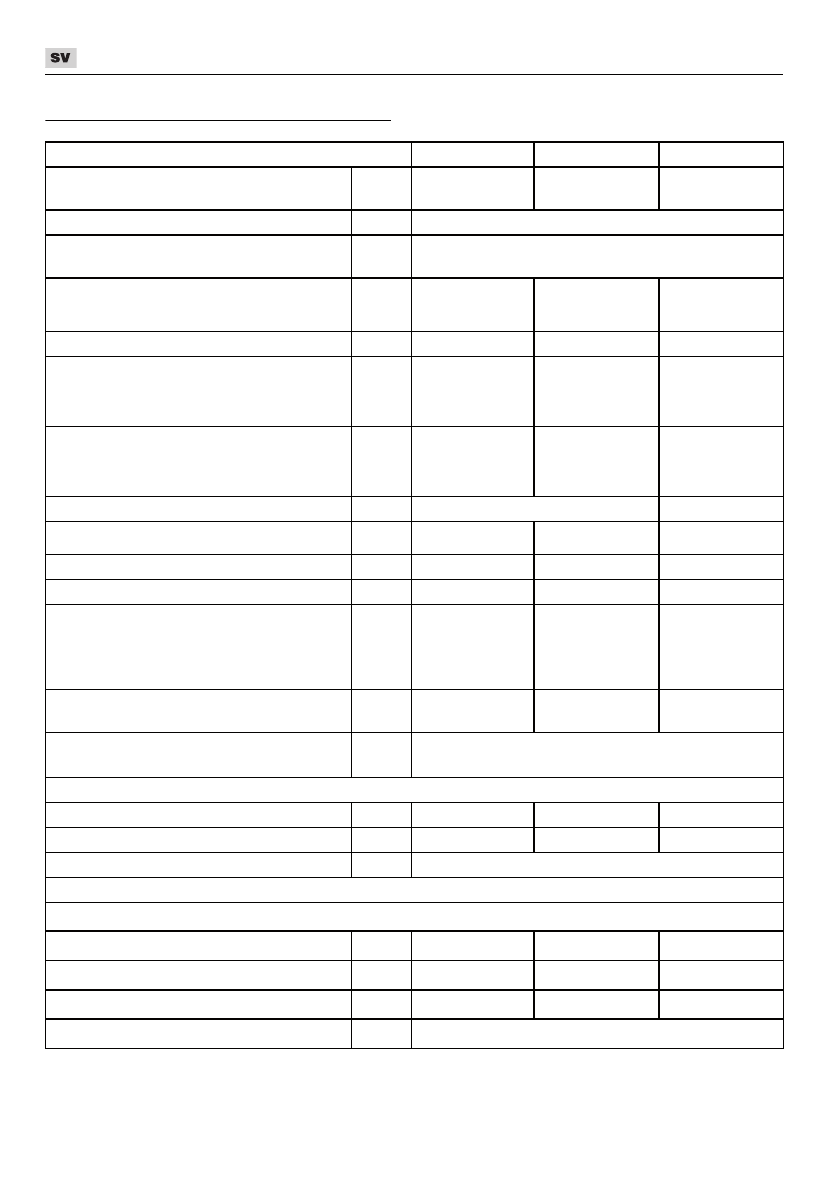 SV